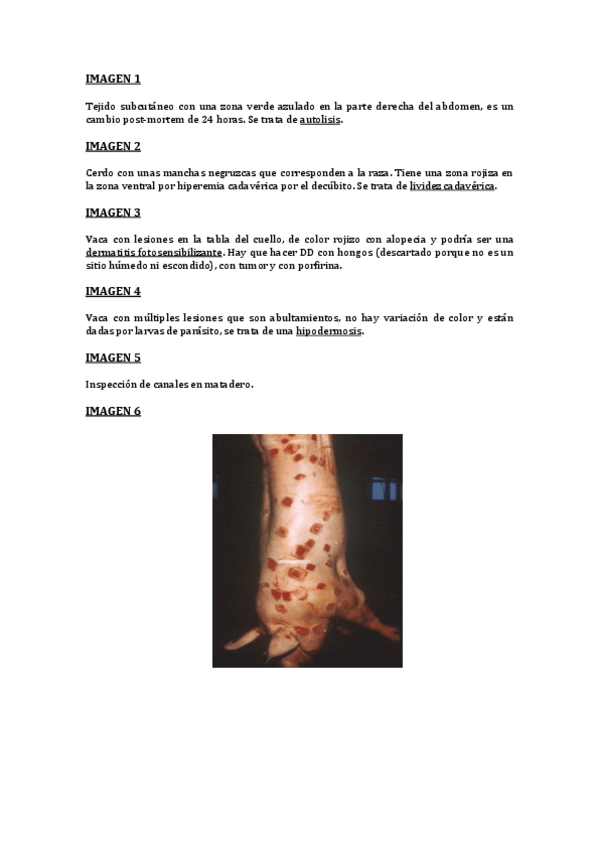 IMAGEN 1

Tejido subcutáneo con una zona verde azulado en la parte derecha del abdomen, es un cambio post-mortem de 24 horas. Se trata de autolisis.

IMAGEN 2

Cerdo con unas manchas negruzcas que corresponden a la raza. Tiene una zona rojiza en la zona ventral por hiperemia cadavérica por el decúbito. Se trata de lividez cadavérica.

IMAGEN 3

Vaca con lesiones en la tabla del cuello, de color rojizo con alopecia y podría ser una dermatitis fotosensibilizante. Hay que hacer DD con hongos (descartado porque no es un sitio húmedo ni escondido), con tumor y con porfirina.

IMAGEN 4

Vaca con múltiples lesiones que son abultamientos, no hay variación de color y están dadas por larvas de parásito, se trata de una hipodermosis.

IMAGEN 5

Inspección de canales en matadero.

IMAGEN 6